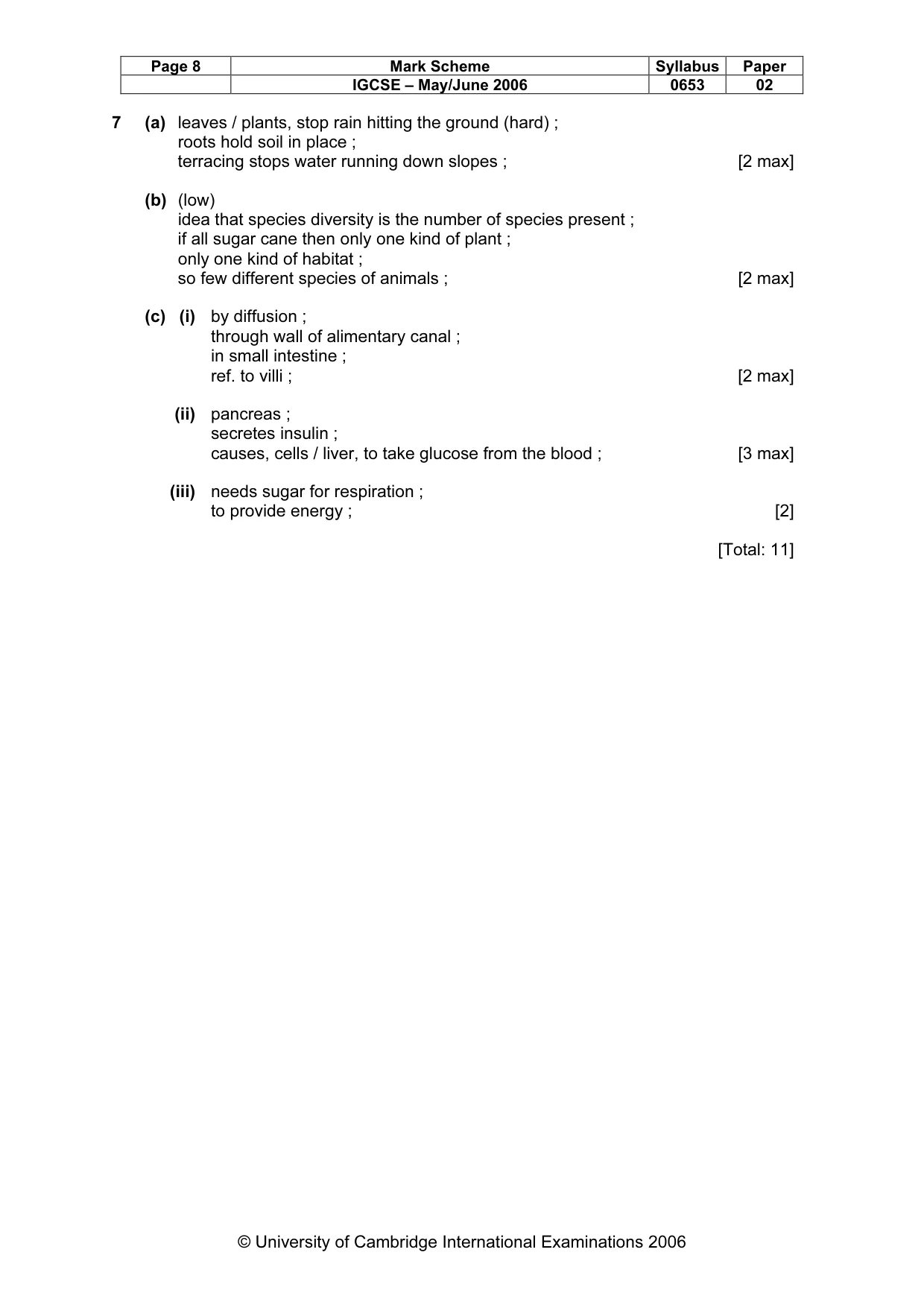 | Page 8 | Mark Scheme | Syllabus | Paper |
|---|---|---|---|
| | IGCSE – May/June 2006 | 0653 | 02 |

7 (a) leaves / plants, stop rain hitting the ground (hard) ;
roots hold soil in place ;
terracing stops water running down slopes ; [2 max]

(b) (low)
idea that species diversity is the number of species present ;
if all sugar cane then only one kind of plant ;
only one kind of habitat ;
so few different species of animals ; [2 max]

(c) (i) by diffusion ;
through wall of alimentary canal ;
in small intestine ;
ref. to villi ; [2 max]

(ii) pancreas ;
secretes insulin ;
causes, cells / liver, to take glucose from the blood ; [3 max]

(iii) needs sugar for respiration ;
to provide energy ; [2]

[Total: 11]

© University of Cambridge International Examinations 2006